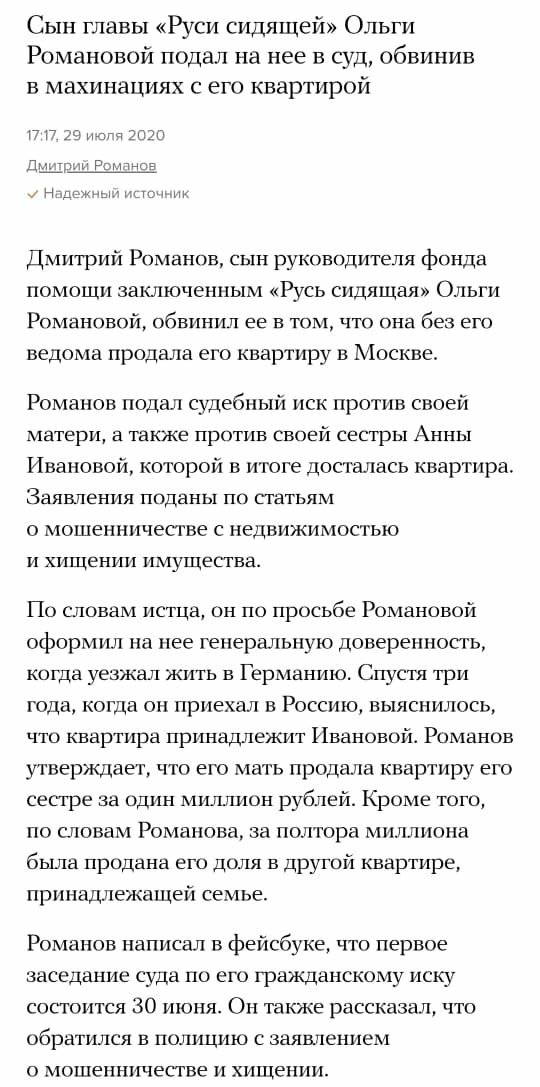 Сын главы «Руси сидящей» Ольги Романовой подал на нее в суд, обвинив в махинациях с его квартирой

17:17, 29 июля 2020

Дмитрий Романов

Надежный источник

Дмитрий Романов, сын руководителя фонда помощи заключенным «Русь сидящая» Ольги Романовой, обвинил ее в том, что она без его ведома продала его квартиру в Москве.

Романов подал судебный иск против своей матери, а также против своей сестры Анны Ивановой, которой в итоге досталась квартира. Заявления поданы по статьям о мошенничестве с недвижимостью и хищении имущества.

По словам истца, он по просьбе Романовой оформил на нее генеральную доверенность, когда уезжал жить в Германию. Спустя три года, когда он приехал в Россию, выяснилось, что квартира принадлежит Ивановой. Романов утверждает, что его мать продала квартиру его сестре за один миллион рублей. Кроме того, по словам Романова, за полтора миллиона была продана его доля в другой квартире, принадлежащей семье.

Романов написал в фейсбуке, что первое заседание суда по его гражданскому иску состоится 30 июня. Он также рассказал, что обратился в полицию с заявлением о мошенничестве и хищении.